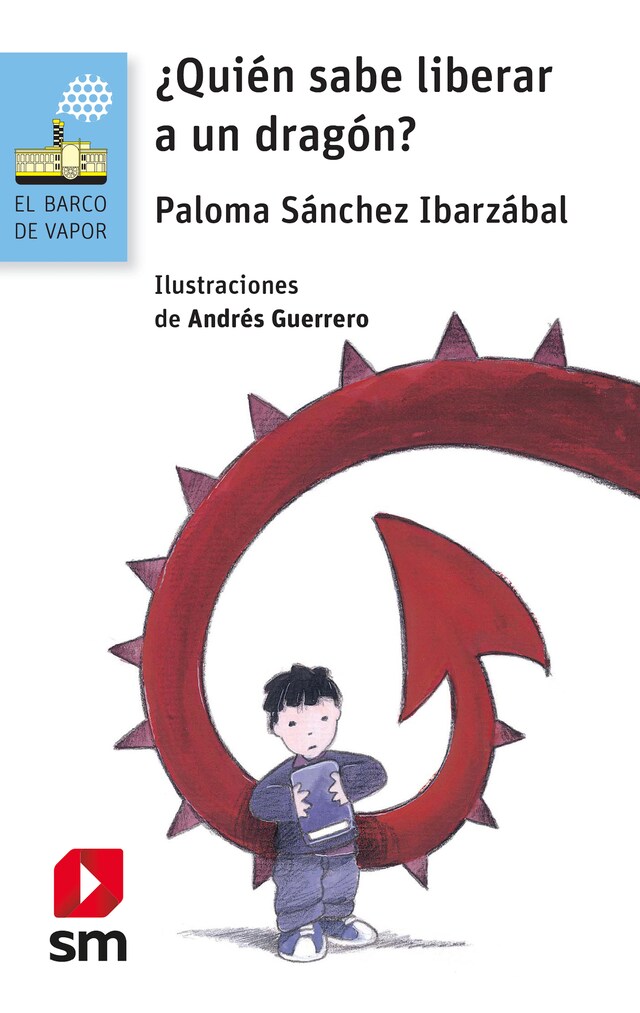 EL BARCO DE VAPOR

¿Quién sabe liberar a un dragón?

Paloma Sánchez Ibarzábal

Ilustraciones de Andrés Guerrero

sm